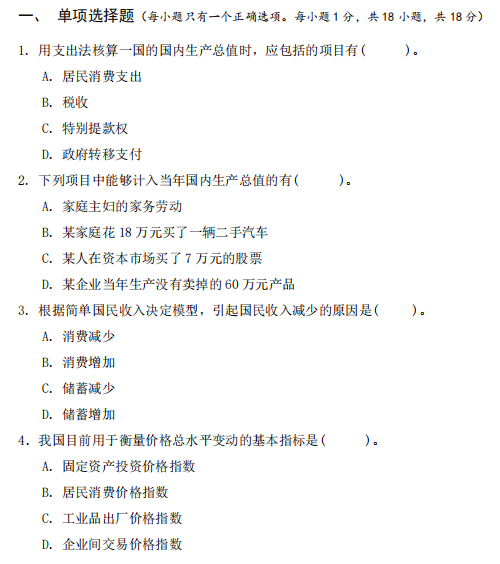 一、 单项选择题（每小题只有一个正确选项。每小题 1 分，共 18 小题，共 18 分）

1. 用支出法核算一国的国内生产总值时，应包括的项目有（　　）。

A. 居民消费支出

B. 税收

C. 特别提款权

D. 政府转移支付

2. 下列项目中能够计入当年国内生产总值的有（　　）。

A. 家庭主妇的家务劳动

B. 某家庭花 18 万元买了一辆二手汽车

C. 某人在资本市场买了 7 万元的股票

D. 某企业当年生产没有卖掉的 60 万元产品

3. 根据简单国民收入决定模型，引起国民收入减少的原因是（　　）。

A. 消费减少

B. 消费增加

C. 储蓄减少

D. 储蓄增加

4. 我国目前用于衡量价格总水平变动的基本指标是（　　）。

A. 固定资产投资价格指数

B. 居民消费价格指数

C. 工业品出厂价格指数

D. 企业间交易价格指数